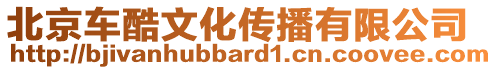 北京车酷文化传播有限公司
http://bjivanhubbard1.cn.coovee.com